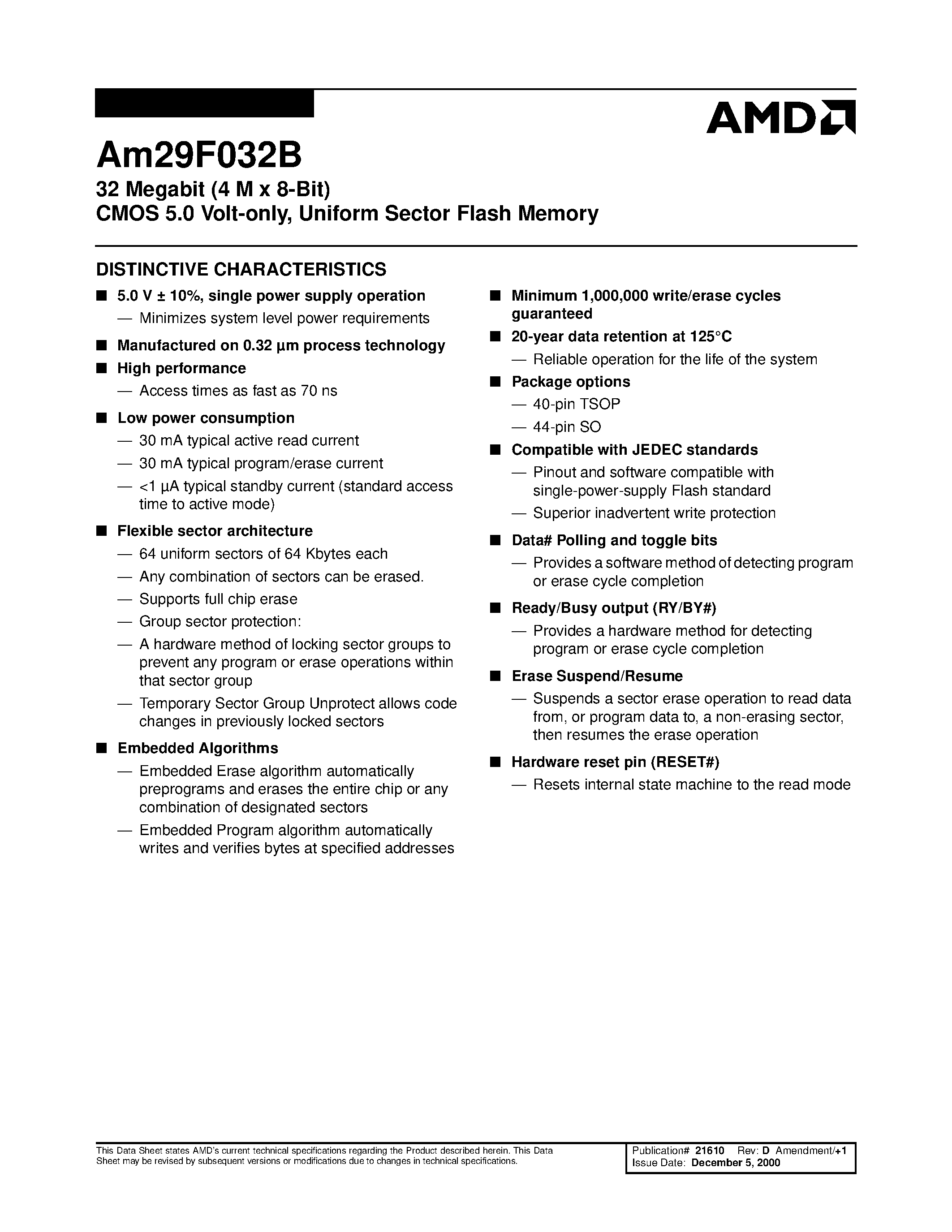 AMD

Am29F032B

32 Megabit (4 M x 8-Bit)
CMOS 5.0 Volt-only, Uniform Sector Flash Memory

DISTINCTIVE CHARACTERISTICS

■ 5.0 V ± 10%, single power supply operation
— Minimizes system level power requirements

■ Manufactured on 0.32 µm process technology

■ High performance
— Access times as fast as 70 ns

■ Low power consumption
— 30 mA typical active read current
— 30 mA typical program/erase current
— <1 µA typical standby current (standard access time to active mode)

■ Flexible sector architecture
— 64 uniform sectors of 64 Kbytes each
— Any combination of sectors can be erased.
— Supports full chip erase
— Group sector protection:
— A hardware method of locking sector groups to prevent any program or erase operations within that sector group
— Temporary Sector Group Unprotect allows code changes in previously locked sectors

■ Embedded Algorithms
— Embedded Erase algorithm automatically preprograms and erases the entire chip or any combination of designated sectors
— Embedded Program algorithm automatically writes and verifies bytes at specified addresses

■ Minimum 1,000,000 write/erase cycles guaranteed

■ 20-year data retention at 125°C
— Reliable operation for the life of the system

■ Package options
— 40-pin TSOP
— 44-pin SO

■ Compatible with JEDEC standards
— Pinout and software compatible with single-power-supply Flash standard
— Superior inadvertent write protection

■ Data# Polling and toggle bits
— Provides a software method of detecting program or erase cycle completion

■ Ready/Busy output (RY/BY#)
— Provides a hardware method for detecting program or erase cycle completion

■ Erase Suspend/Resume
— Suspends a sector erase operation to read data from, or program data to, a non-erasing sector, then resumes the erase operation

■ Hardware reset pin (RESET#)
— Resets internal state machine to the read mode

This Data Sheet states AMD's current technical specifications regarding the Product described herein. This Data Sheet may be revised by subsequent versions or modifications due to changes in technical specifications.

Publication# 21610 Rev: D Amendment/+1
Issue Date: December 5, 2000